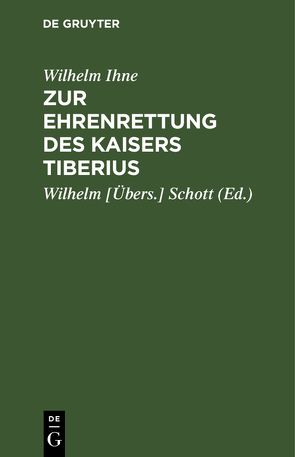 DE GRUYTER

Wilhelm Ihne

ZUR EHRENRETTUNG DES KAISERS TIBERIUS

Wilhelm [Übers.] Schott (Ed.)

DE
G